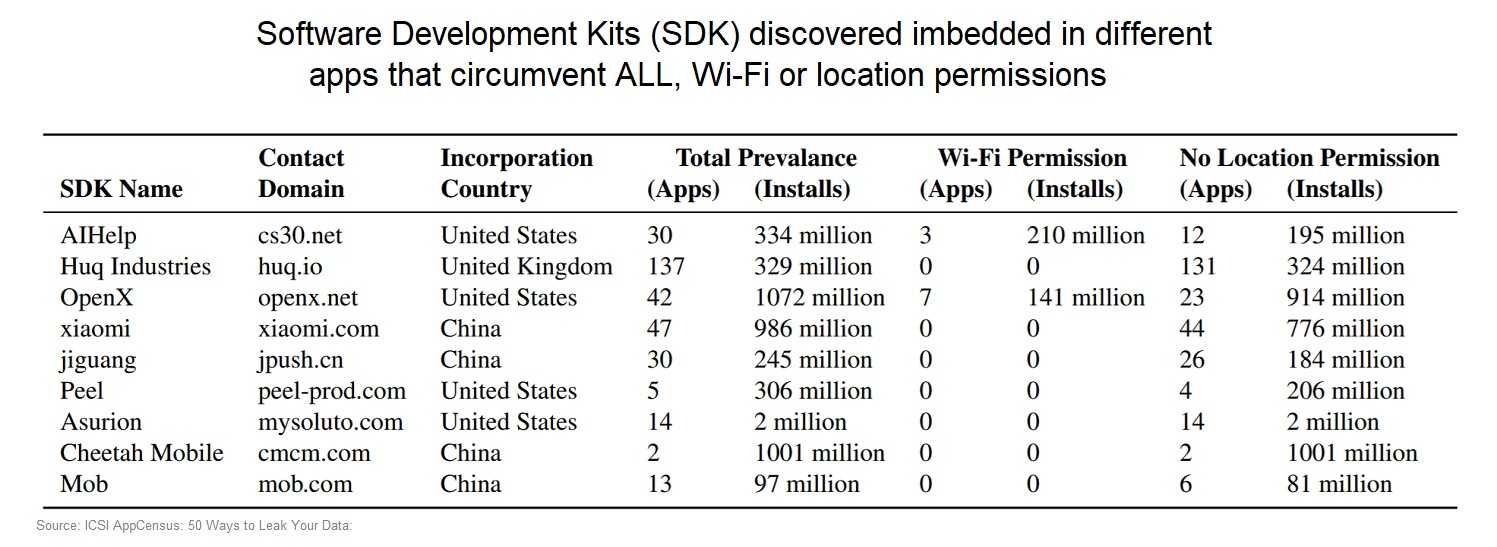 Software Development Kits (SDK) discovered imbedded in different apps that circumvent ALL, Wi-Fi or location permissions

| SDK Name | Contact Domain | Incorporation Country | Total Prevalance (Apps) | Total Prevalance (Installs) | Wi-Fi Permission (Apps) | Wi-Fi Permission (Installs) | No Location Permission (Apps) | No Location Permission (Installs) |
|---|---|---|---|---|---|---|---|---|
| AIHelp | cs30.net | United States | 30 | 334 million | 3 | 210 million | 12 | 195 million |
| Huq Industries | huq.io | United Kingdom | 137 | 329 million | 0 | 0 | 131 | 324 million |
| OpenX | openx.net | United States | 42 | 1072 million | 7 | 141 million | 23 | 914 million |
| xiaomi | xiaomi.com | China | 47 | 986 million | 0 | 0 | 44 | 776 million |
| jiguang | jpush.cn | China | 30 | 245 million | 0 | 0 | 26 | 184 million |
| Peel | peel-prod.com | United States | 5 | 306 million | 0 | 0 | 4 | 206 million |
| Asurion | mysoluto.com | United States | 14 | 2 million | 0 | 0 | 14 | 2 million |
| Cheetah Mobile | cmcm.com | China | 2 | 1001 million | 0 | 0 | 2 | 1001 million |
| Mob | mob.com | China | 13 | 97 million | 0 | 0 | 6 | 81 million |

Source: ICSI AppCensus: 50 Ways to Leak Your Data: